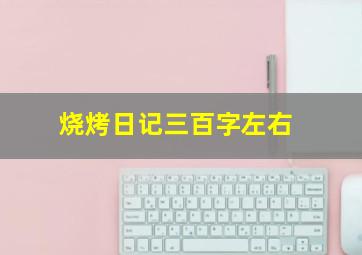 烧烤日记三百字左右